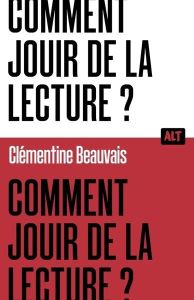 COMMENT JOUIR DE LA LECTURE ?

ALT

Clémentine Beauvais

COMMENT JOUIR DE LA LECTURE ?